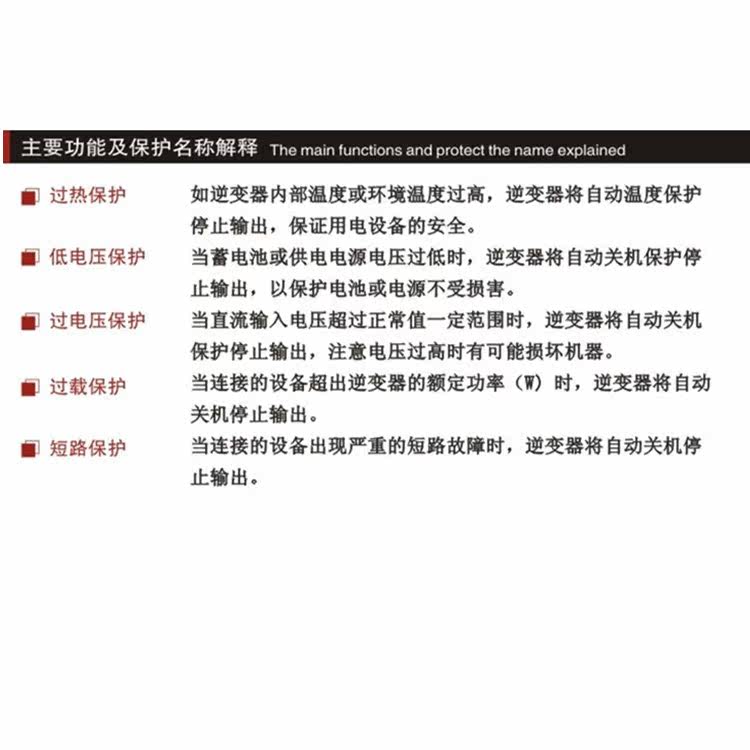 主要功能及保护名称解释 The main functions and protect the name explained

过热保护 如逆变器内部温度或环境温度过高，逆变器将自动温度保护停止输出，保证用电设备的安全。

低电压保护 当蓄电池或供电电源电压过低时，逆变器将自动关机保护停止输出，以保护电池或电源不受损害。

过电压保护 当直流输入电压超过正常值一定范围时，逆变器将自动关机保护停止输出，注意电压过高时有可能损坏机器。

过载保护 当连接的设备超出逆变器的额定功率（W）时，逆变器将自动关机停止输出。

短路保护 当连接的设备出现严重的短路故障时，逆变器将自动关机停止输出。